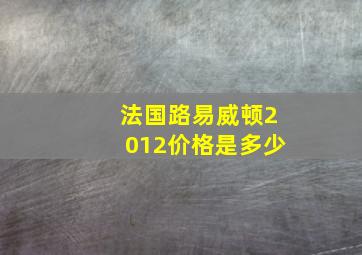 法国路易威顿2012价格是多少